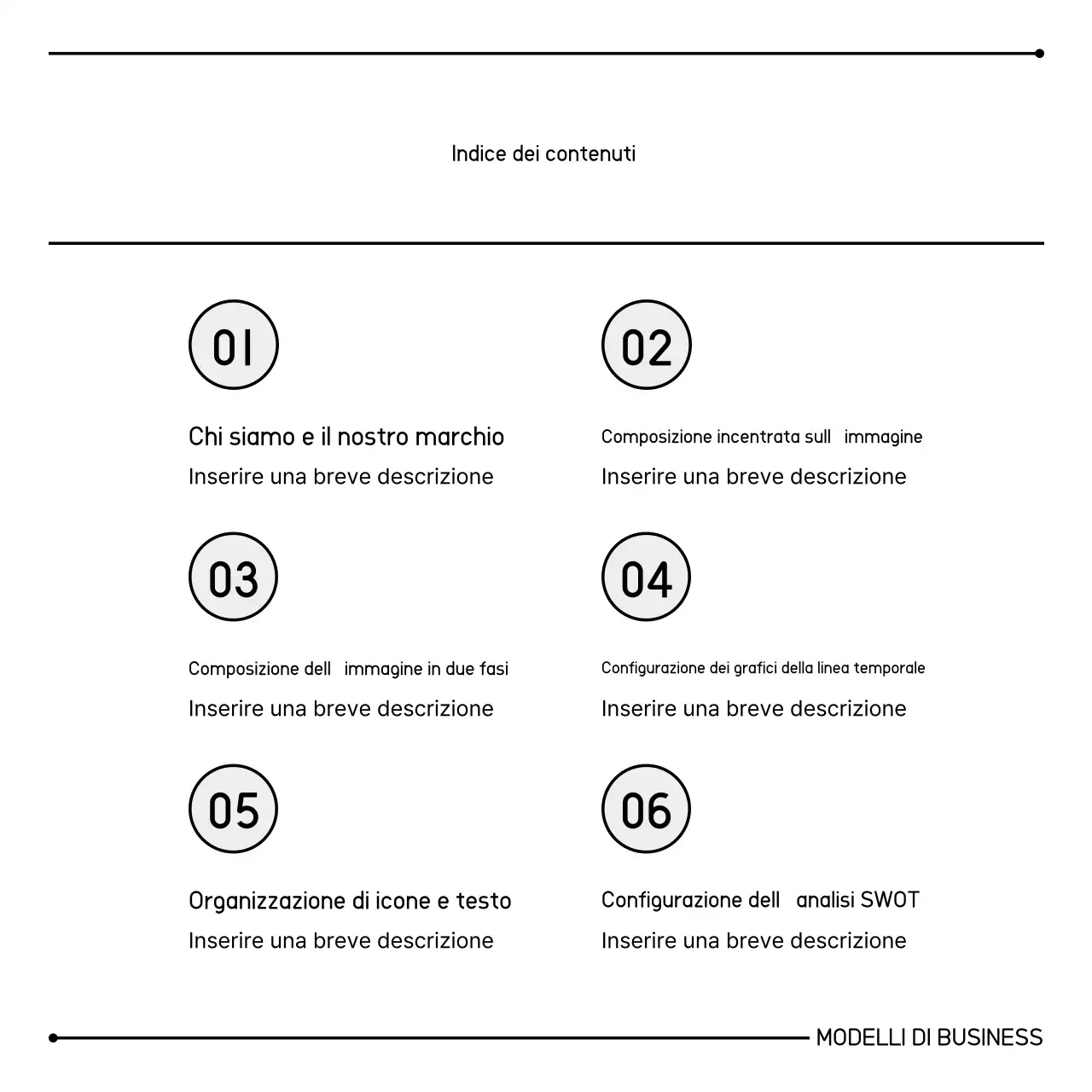 Indice dei contenuti

01

Chi siamo e il nostro marchio

Inserire una breve descrizione

02

Composizione incentrata sull immagine

Inserire una breve descrizione

03

Composizione dell immagine in due fasi

Inserire una breve descrizione

04

Configurazione dei grafici della linea temporale

Inserire una breve descrizione

05

Organizzazione di icone e testo

Inserire una breve descrizione

06

Configurazione dell analisi SWOT

Inserire una breve descrizione

MODELLI DI BUSINESS